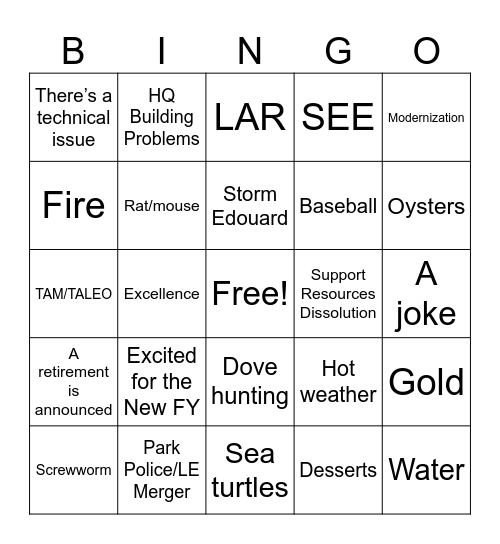 | B | I | N | G | O |
|---|---|---|---|---|
| There's a technical issue | HQ Building Problems | LAR | SEE | Modernization |
| Fire | Rat/mouse | Storm Edouard | Baseball | Oysters |
| TAM/TALEO | Excellence | Free! | Support Resources Dissolution | A joke |
| A retirement is announced | Excited for the New FY | Dove hunting | Hot weather | Gold |
| Screwworm | Park Police/LE Merger | Sea turtles | Desserts | Water |